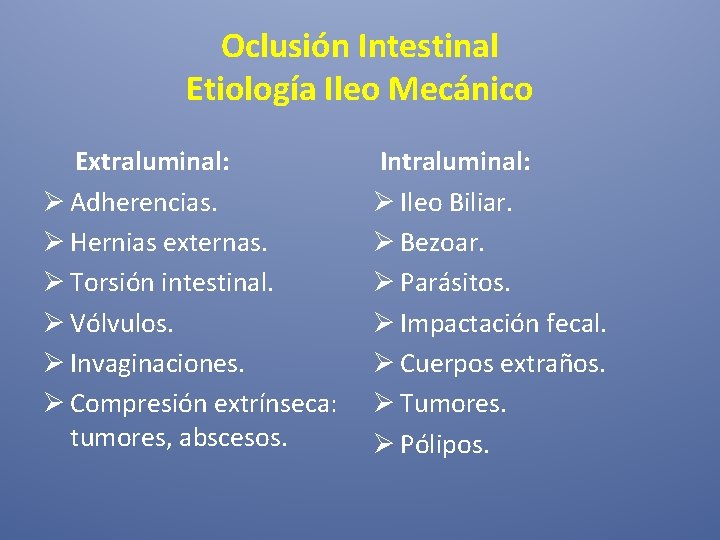 Oclusión Intestinal
Etiología Ileo Mecánico

Extraluminal:
➢ Adherencias.
➢ Hernias externas.
➢ Torsión intestinal.
➢ Vólvulos.
➢ Invaginaciones.
➢ Compresión extrínseca: tumores, abscesos.

Intraluminal:
➢ Ileo Biliar.
➢ Bezoar.
➢ Parásitos.
➢ Impactación fecal.
➢ Cuerpos extraños.
➢ Tumores.
➢ Pólipos.